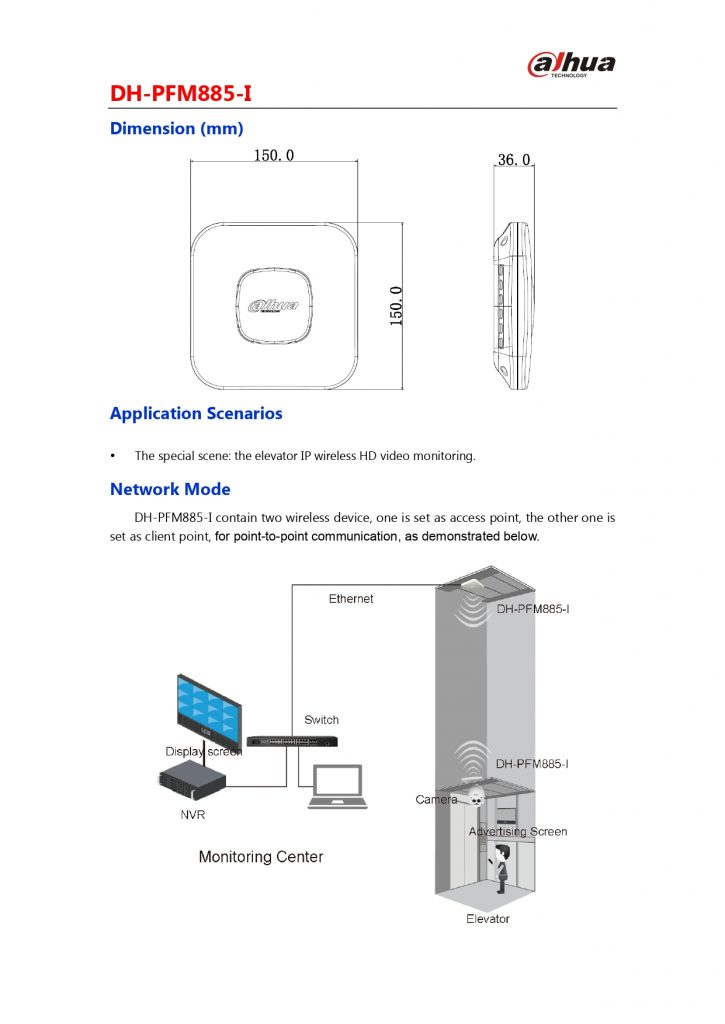 alhua
TECHNOLOGY

DH-PFM885-I

Dimension (mm)

150.0

36.0

alhua

150.0

Application Scenarios

• The special scene: the elevator IP wireless HD video monitoring.

Network Mode

DH-PFM885-I contain two wireless device, one is set as access point, the other one is set as client point, for point-to-point communication, as demonstrated below.

Ethernet

DH-PFM885-I

Switch

Display screen

DH-PFM885-I

Camera

NVR

Advertising Screen

Monitoring Center

Elevator